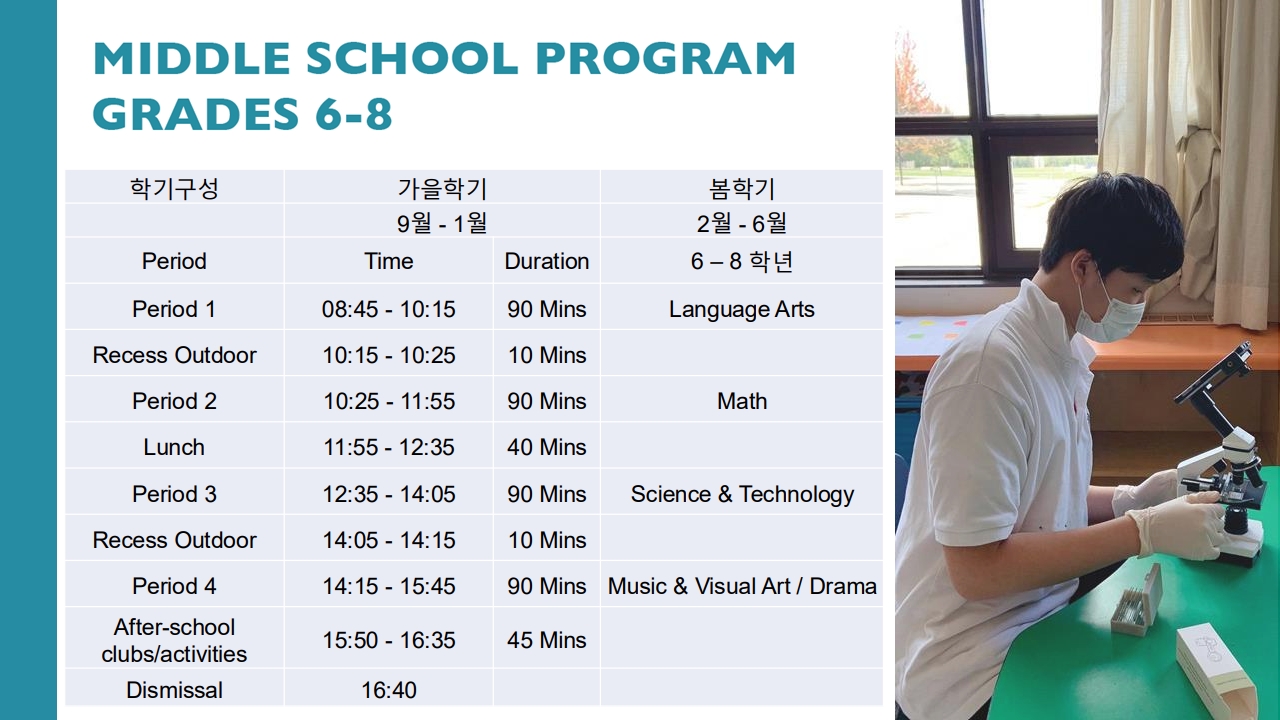 MIDDLE SCHOOL PROGRAM
GRADES 6-8

| 학기구성 | 가을학기 | | 봄학기 |
|---|---|---|---|
| | 9월 - 1월 | | 2월 - 6월 |
| Period | Time | Duration | 6 – 8 학년 |
| Period 1 | 08:45 - 10:15 | 90 Mins | Language Arts |
| Recess Outdoor | 10:15 - 10:25 | 10 Mins | |
| Period 2 | 10:25 - 11:55 | 90 Mins | Math |
| Lunch | 11:55 - 12:35 | 40 Mins | |
| Period 3 | 12:35 - 14:05 | 90 Mins | Science & Technology |
| Recess Outdoor | 14:05 - 14:15 | 10 Mins | |
| Period 4 | 14:15 - 15:45 | 90 Mins | Music & Visual Art / Drama |
| After-school clubs/activities | 15:50 - 16:35 | 45 Mins | |
| Dismissal | 16:40 | | |